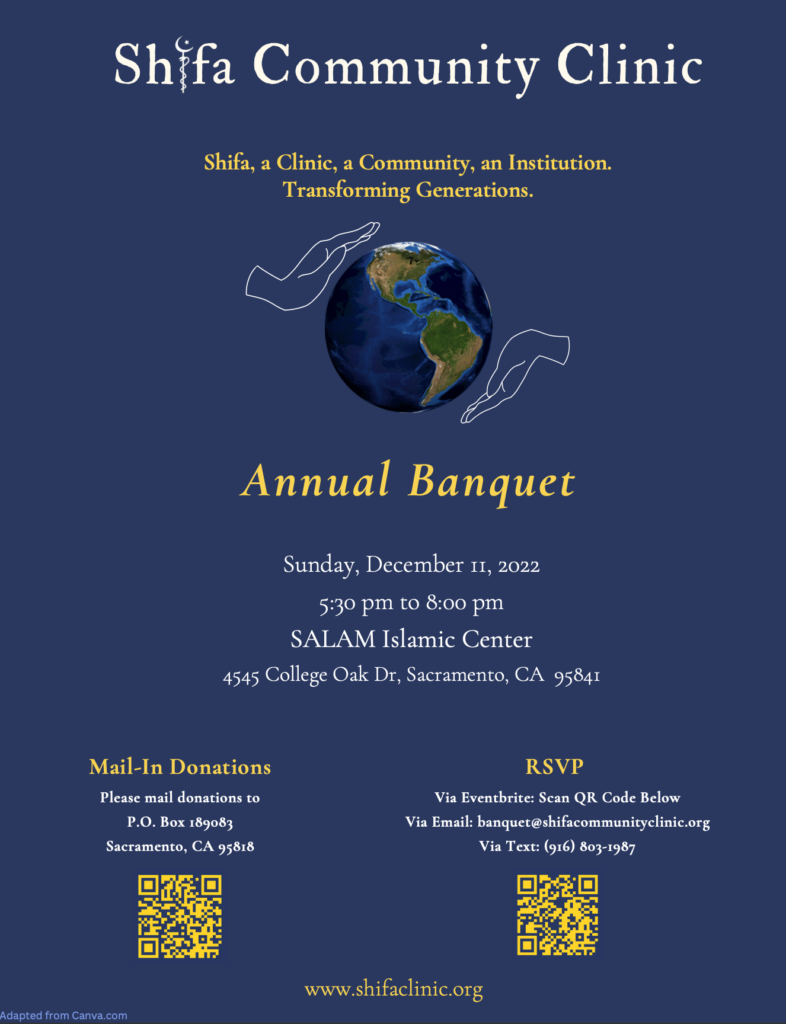 Shifa Community Clinic

Shifa, a Clinic, a Community, an Institution.
Transforming Generations.

Annual Banquet

Sunday, December 11, 2022
5:30 pm to 8:00 pm
SALAM Islamic Center
4545 College Oak Dr, Sacramento, CA 95841

Mail-In Donations
Please mail donations to
P.O. Box 189083
Sacramento, CA 95818

RSVP
Via Eventbrite: Scan QR Code Below
Via Email: banquet@shifacommunityclinic.org
Via Text: (916) 803-1987

www.shifaclinic.org

Adapted from Canva.com